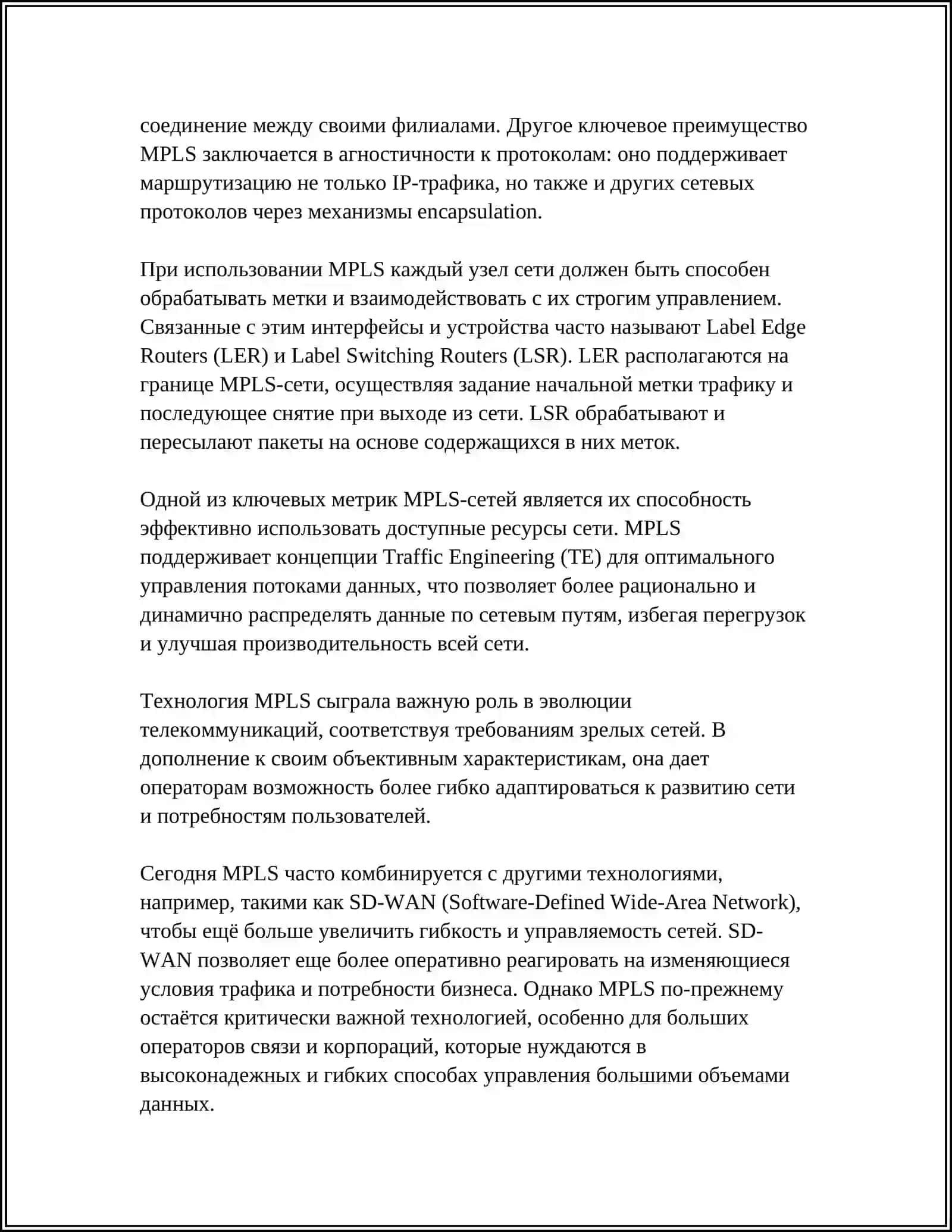 соединение между своими филиалами. Другое ключевое преимущество MPLS заключается в агностичности к протоколам: оно поддерживает маршрутизацию не только IP-трафика, но также и других сетевых протоколов через механизмы encapsulation.

При использовании MPLS каждый узел сети должен быть способен обрабатывать метки и взаимодействовать с их строгим управлением. Связанные с этим интерфейсы и устройства часто называют Label Edge Routers (LER) и Label Switching Routers (LSR). LER располагаются на границе MPLS-сети, осуществляя задание начальной метки трафику и последующее снятие при выходе из сети. LSR обрабатывают и пересылают пакеты на основе содержащихся в них меток.

Одной из ключевых метрик MPLS-сетей является их способность эффективно использовать доступные ресурсы сети. MPLS поддерживает концепции Traffic Engineering (TE) для оптимального управления потоками данных, что позволяет более рационально и динамично распределять данные по сетевым путям, избегая перегрузок и улучшая производительность всей сети.

Технология MPLS сыграла важную роль в эволюции телекоммуникаций, соответствуя требованиям зрелых сетей. В дополнение к своим объективным характеристикам, она дает операторам возможность более гибко адаптироваться к развитию сети и потребностям пользователей.

Сегодня MPLS часто комбинируется с другими технологиями, например, такими как SD-WAN (Software-Defined Wide-Area Network), чтобы ещё больше увеличить гибкость и управляемость сетей. SD-WAN позволяет еще более оперативно реагировать на изменяющиеся условия трафика и потребности бизнеса. Однако MPLS по-прежнему остаётся критически важной технологией, особенно для больших операторов связи и корпораций, которые нуждаются в высоконадежных и гибких способах управления большими объемами данных.